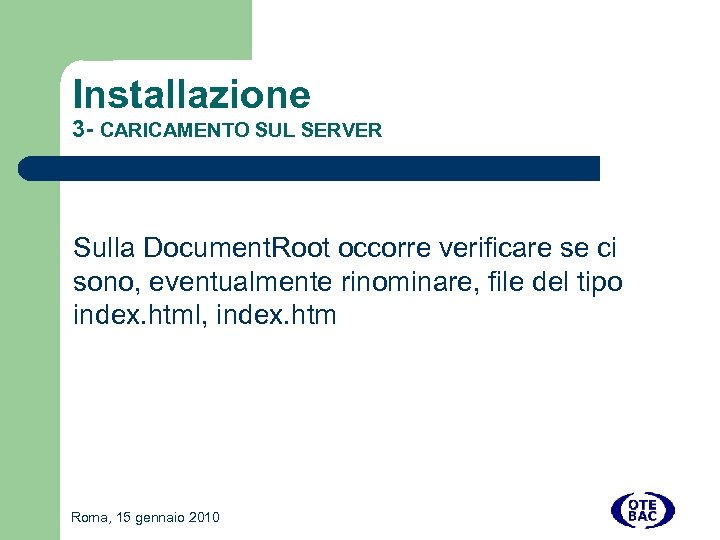 Installazione
3- CARICAMENTO SUL SERVER

Sulla DocumentRoot occorre verificare se ci sono, eventualmente rinominare, file del tipo index.html, index.htm

Roma, 15 gennaio 2010

OTE
BAC